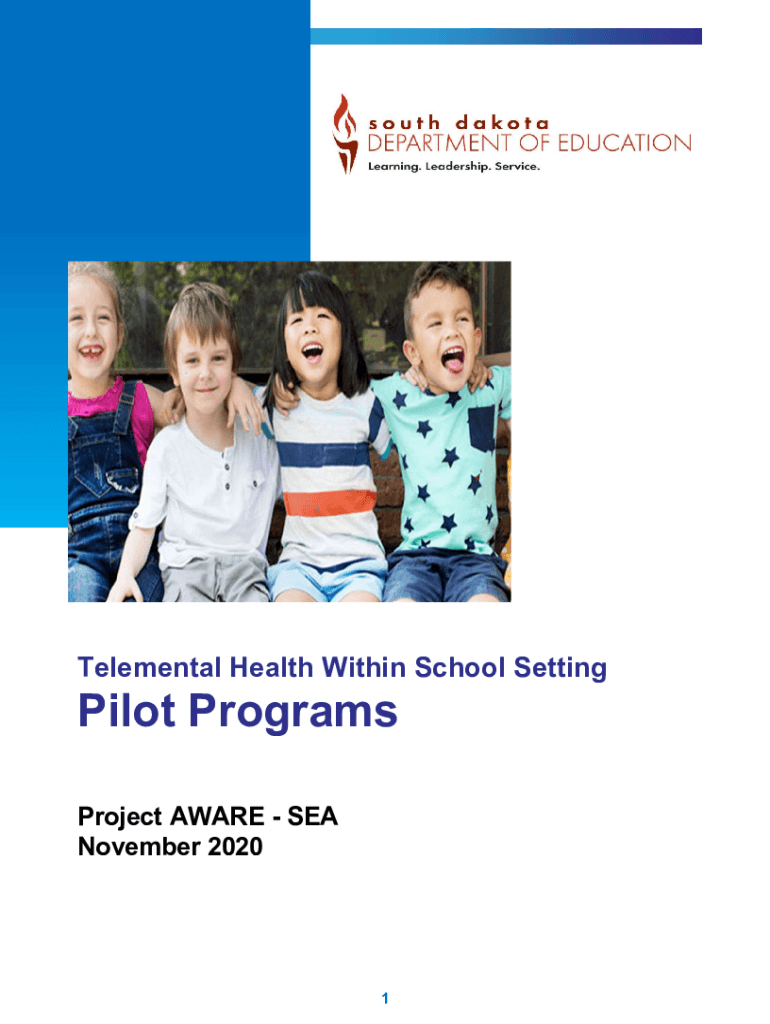 south dakota
DEPARTMENT OF EDUCATION
Learning. Leadership. Service.

Telemental Health Within School Setting
Pilot Programs

Project AWARE - SEA
November 2020

1